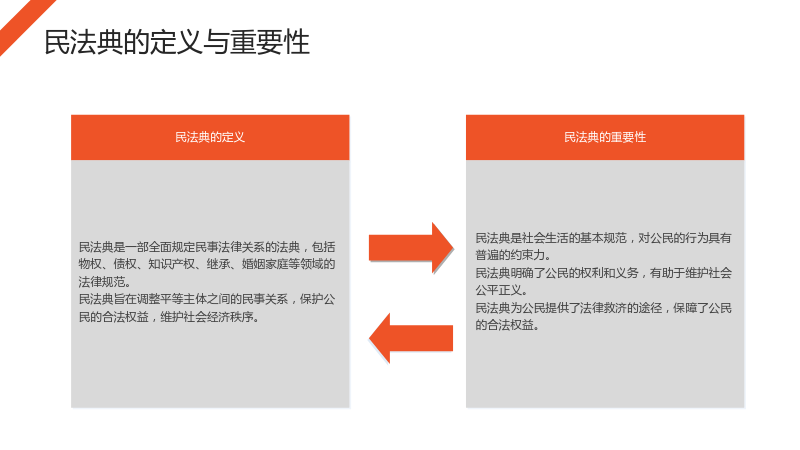 民法典的定义与重要性

民法典的定义

民法典是一部全面规定民事法律关系的法典，包括物权、债权、知识产权、继承、婚姻家庭等领域的法律规范。

民法典旨在调整平等主体之间的民事关系，保护公民的合法权益，维护社会经济秩序。

民法典的重要性

民法典是社会生活的基本规范，对公民的行为具有普遍的约束力。

民法典明确了公民的权利和义务，有助于维护社会公平正义。

民法典为公民提供了法律救济的途径，保障了公民的合法权益。